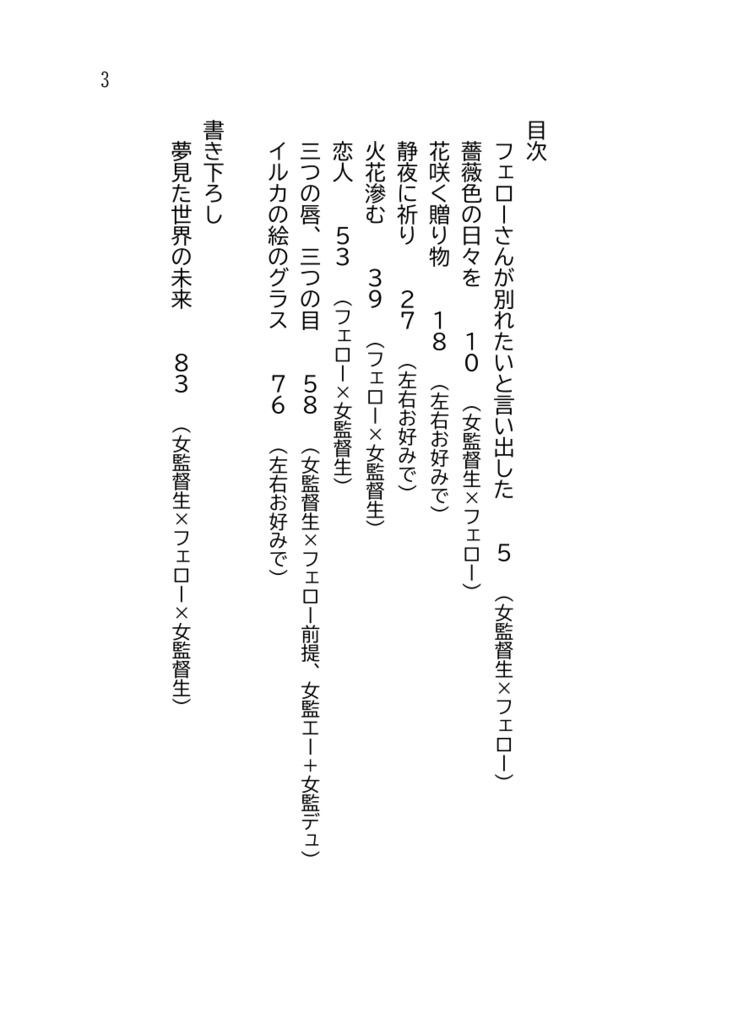 3

目次

フェローさんが別れたいと言い出した　５　（女監督生×フェロー）

薔薇色の日々を　１０　（女監督生×フェロー）

花咲く贈り物　１８　（左右お好みで）

静夜に祈り　２７　（左右お好みで）

火花滲む　３９　（フェロー×女監督生）

恋人　５３　（フェロー×女監督生）

三つの唇、三つの目　５８　（女監督生×フェロー前提、女監エー＋女監デュ）

イルカの絵のグラス　７６　（左右お好みで）

書き下ろし

夢見た世界の未来　８３　（女監督生×フェロー×女監督生）